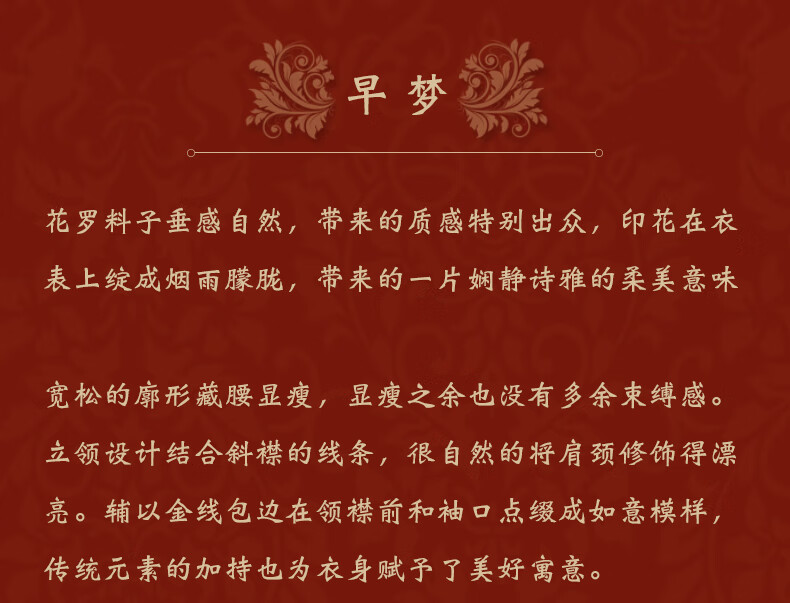 早梦

花罗料子垂感自然，带来的质感特别出众，印花在衣表上绽成烟雨朦胧，带来的一片娴静诗雅的柔美意味

宽松的廓形藏腰显瘦，显瘦之余也没有多余束缚感。立领设计结合斜襟的线条，很自然的将肩颈修饰得漂亮。辅以金线包边在领襟前和袖口点缀成如意模样，传统元素的加持也为衣身赋予了美好寓意。